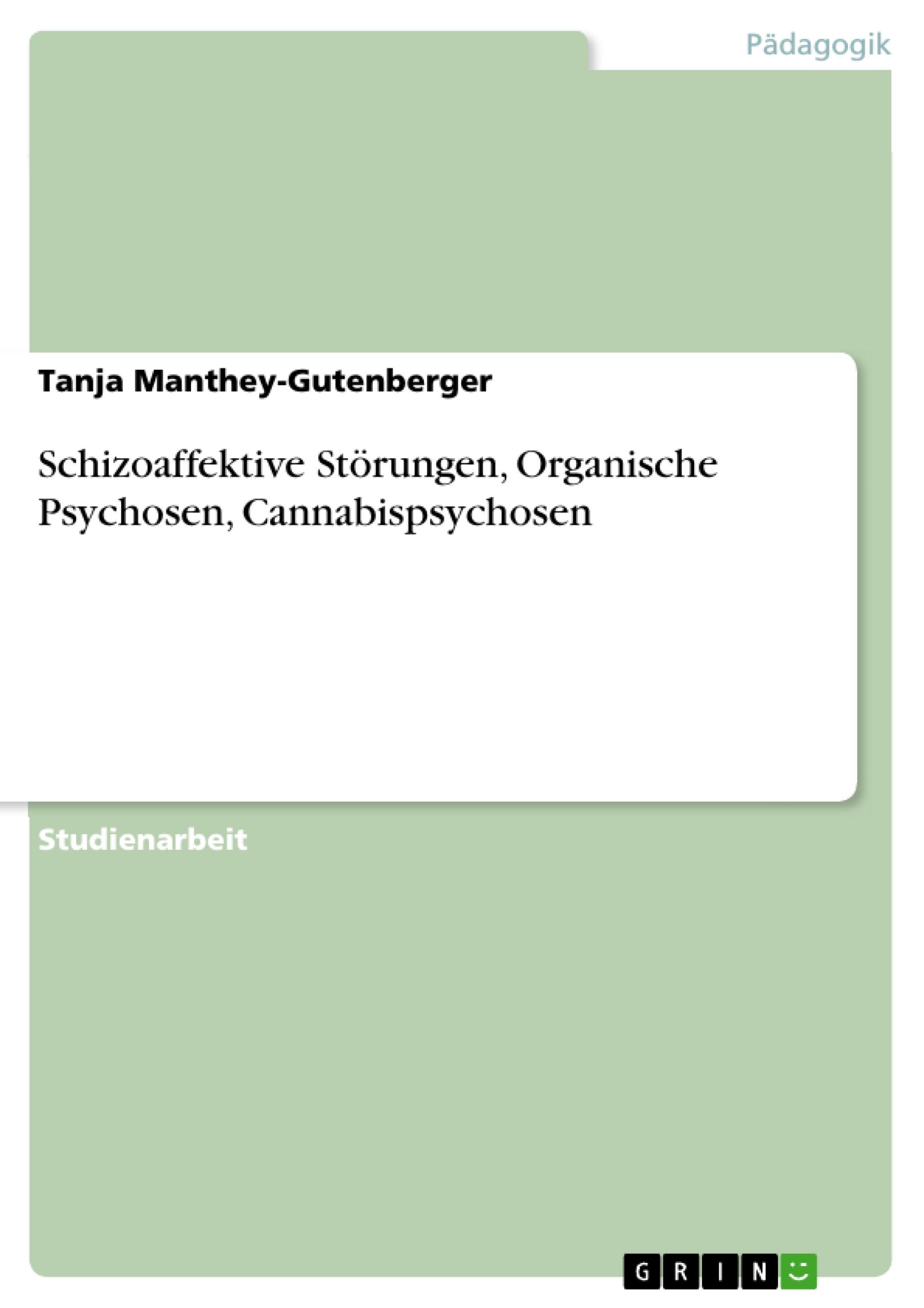 Pädagogik

Tanja Manthey-Gutenberger

Schizoaffektive Störungen, Organische Psychosen, Cannabispsychosen

Studienarbeit

GRIN